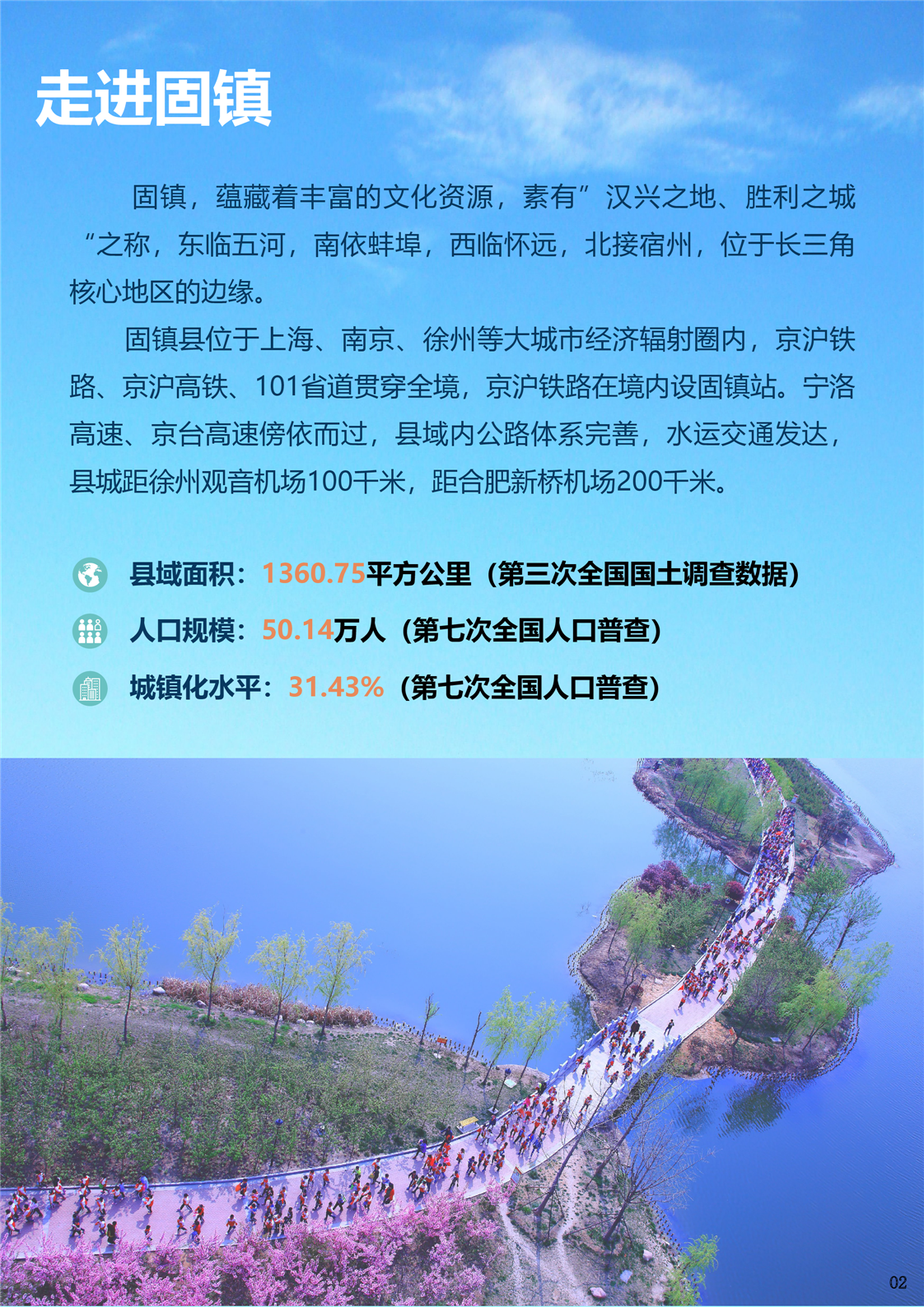 走进固镇

固镇，蕴藏着丰富的文化资源，素有”汉兴之地、胜利之城“之称，东临五河，南依蚌埠，西临怀远，北接宿州，位于长三角核心地区的边缘。

固镇县位于上海、南京、徐州等大城市经济辐射圈内，京沪铁路、京沪高铁、101省道贯穿全境，京沪铁路在境内设固镇站。宁洛高速、京台高速傍依而过，县域内公路体系完善，水运交通发达，县城距徐州观音机场100千米，距合肥新桥机场200千米。

县域面积：1360.75平方公里（第三次全国国土调查数据）

人口规模：50.14万人（第七次全国人口普查）

城镇化水平：31.43%（第七次全国人口普查）

02